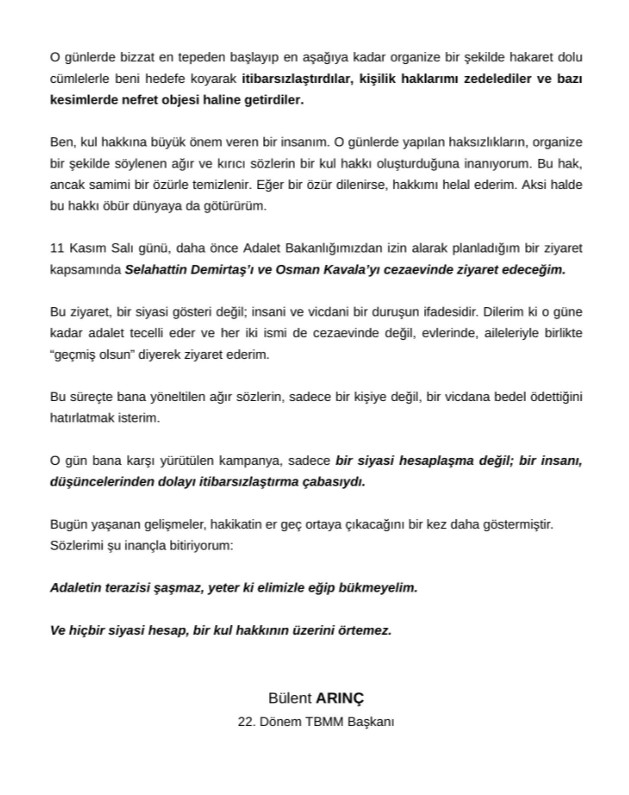 O günlerde bizzat en tepeden başlayıp en aşağıya kadar organize bir şekilde hakaret dolu cümlelerle beni hedefe koyarak itibarsızlaştırdılar, kişilik haklarımı zedelediler ve bazı kesimlerde nefret objesi haline getirdiler.

Ben, kul hakkına büyük önem veren bir insanım. O günlerde yapılan haksızlıkların, organize bir şekilde söylenen ağır ve kırıcı sözlerin bir kul hakkı oluşturduğuna inanıyorum. Bu hak, ancak samimi bir özürle temizlenir. Eğer bir özür dilenirse, hakkımı helal ederim. Aksi halde bu hakkı öbür dünyaya da götürürüm.

11 Kasım Salı günü, daha önce Adalet Bakanlığımızdan izin alarak planladığım bir ziyaret kapsamında Selahattin Demirtaş'ı ve Osman Kavala'yı cezaevinde ziyaret edeceğim.

Bu ziyaret, bir siyasi gösteri değil; insani ve vicdani bir duruşun ifadesidir. Dilerim ki o güne kadar adalet tecelli eder ve her iki ismi de cezaevinde değil, evlerinde, aileleriyle birlikte "geçmiş olsun" diyerek ziyaret ederim.

Bu süreçte bana yöneltilen ağır sözlerin, sadece bir kişiye değil, bir vicdana bedel ödettiğini hatırlatmak isterim.

O gün bana karşı yürütülen kampanya, sadece bir siyasi hesaplaşma değil; bir insanı, düşüncelerinden dolayı itibarsızlaştırma çabasıydı.

Bugün yaşanan gelişmeler, hakikatin er geç ortaya çıkacağını bir kez daha göstermiştir. Sözlerimi şu inançla bitiriyorum:

Adaletin terazisi şaşmaz, yeter ki elimizle eğip bükmeyelim.

Ve hiçbir siyasi hesap, bir kul hakkının üzerini örtemez.

Bülent ARINÇ
22. Dönem TBMM Başkanı